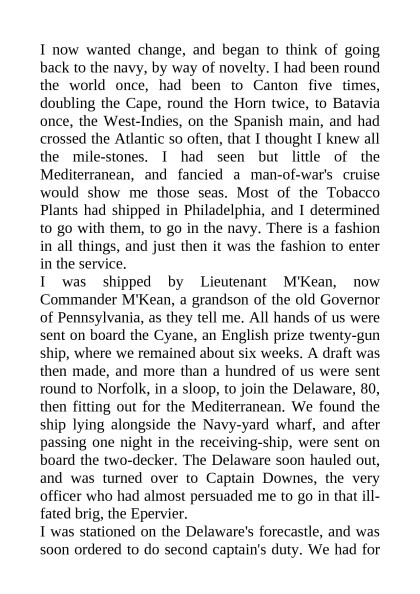 I now wanted change, and began to think of going back to the navy, by way of novelty. I had been round the world once, had been to Canton five times, doubling the Cape, round the Horn twice, to Batavia once, the West-Indies, on the Spanish main, and had crossed the Atlantic so often, that I thought I knew all the mile-stones. I had seen but little of the Mediterranean, and fancied a man-of-war's cruise would show me those seas. Most of the Tobacco Plants had shipped in Philadelphia, and I determined to go with them, to go in the navy. There is a fashion in all things, and just then it was the fashion to enter in the service.
I was shipped by Lieutenant M'Kean, now Commander M'Kean, a grandson of the old Governor of Pennsylvania, as they tell me. All hands of us were sent on board the Cyane, an English prize twenty-gun ship, where we remained about six weeks. A draft was then made, and more than a hundred of us were sent round to Norfolk, in a sloop, to join the Delaware, 80, then fitting out for the Mediterranean. We found the ship lying alongside the Navy-yard wharf, and after passing one night in the receiving-ship, were sent on board the two-decker. The Delaware soon hauled out, and was turned over to Captain Downes, the very officer who had almost persuaded me to go in that ill-fated brig, the Epervier.
I was stationed on the Delaware's forecastle, and was soon ordered to do second captain's duty. We had for